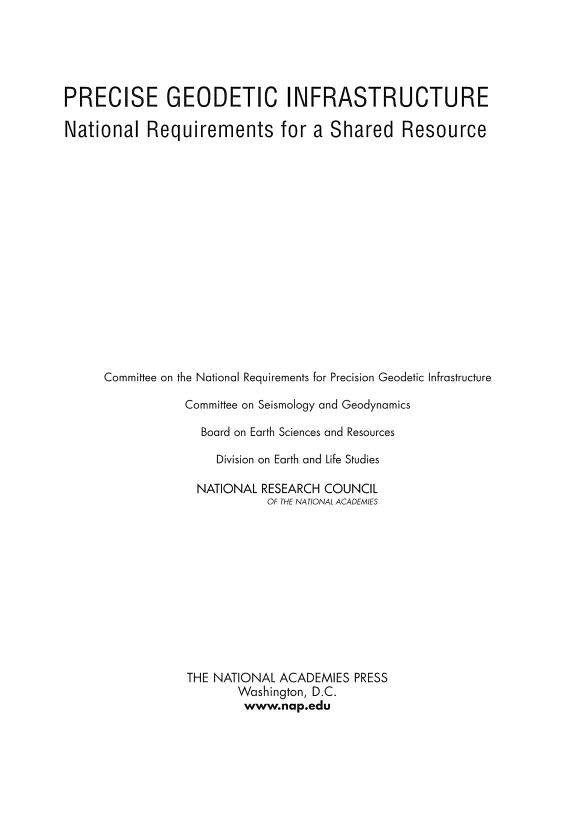 PRECISE GEODETIC INFRASTRUCTURE
National Requirements for a Shared Resource

Committee on the National Requirements for Precision Geodetic Infrastructure

Committee on Seismology and Geodynamics

Board on Earth Sciences and Resources

Division on Earth and Life Studies

NATIONAL RESEARCH COUNCIL
OF THE NATIONAL ACADEMIES

THE NATIONAL ACADEMIES PRESS
Washington, D.C.
www.nap.edu